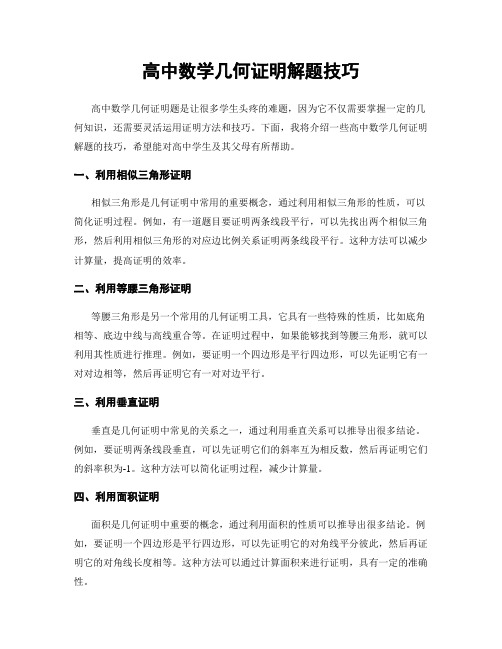 高中数学几何证明解题技巧

高中数学几何证明题是让很多学生头疼的难题，因为它不仅需要掌握一定的几何知识，还需要灵活运用证明方法和技巧。下面，我将介绍一些高中数学几何证明解题的技巧，希望能对高中学生及其父母有所帮助。

一、利用相似三角形证明

相似三角形是几何证明中常用的重要概念，通过利用相似三角形的性质，可以简化证明过程。例如，有一道题目要证明两条线段平行，可以先找出两个相似三角形，然后利用相似三角形的对应边比例关系证明两条线段平行。这种方法可以减少计算量，提高证明的效率。

二、利用等腰三角形证明

等腰三角形是另一个常用的几何证明工具，它具有一些特殊的性质，比如底角相等、底边中线与高线重合等。在证明过程中，如果能够找到等腰三角形，就可以利用其性质进行推理。例如，要证明一个四边形是平行四边形，可以先证明它有一对对边相等，然后再证明它有一对对边平行。

三、利用垂直证明

垂直是几何证明中常见的关系之一，通过利用垂直关系可以推导出很多结论。例如，要证明两条线段垂直，可以先证明它们的斜率互为相反数，然后再证明它们的斜率积为-1。这种方法可以简化证明过程，减少计算量。

四、利用面积证明

面积是几何证明中重要的概念，通过利用面积的性质可以推导出很多结论。例如，要证明一个四边形是平行四边形，可以先证明它的对角线平分彼此，然后再证明它的对角线长度相等。这种方法可以通过计算面积来进行证明，具有一定的准确性。